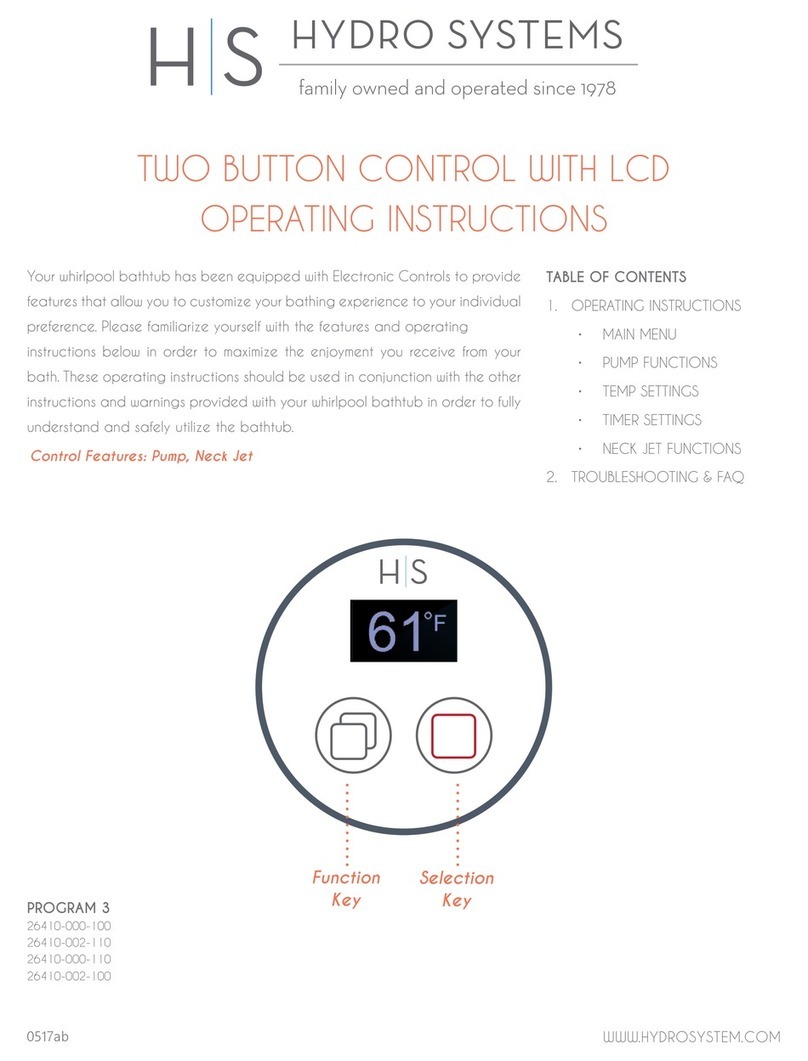 H|S HYDRO SYSTEMS
family owned and operated since 1978

TWO BUTTON CONTROL WITH LCD OPERATING INSTRUCTIONS

Your whirlpool bathtub has been equipped with Electronic Controls to provide features that allow you to customize your bathing experience to your individual preference. Please familiarize yourself with the features and operating instructions below in order to maximize the enjoyment you receive from your bath. These operating instructions should be used in conjunction with the other instructions and warnings provided with your whirlpool bathtub in order to fully understand and safely utilize the bathtub.

Control Features: Pump, Neck Jet

TABLE OF CONTENTS
1. OPERATING INSTRUCTIONS
• MAIN MENU
• PUMP FUNCTIONS
• TEMP SETTINGS
• TIMER SETTINGS
• NECK JET FUNCTIONS
2. TROUBLESHOOTING & FAQ

H|S
61°F

Function Key
Selection Key

PROGRAM 3
26410-000-100
26410-002-110
26410-000-110
26410-002-100

0517ab
WWW.HYDROSYSTEM.COM